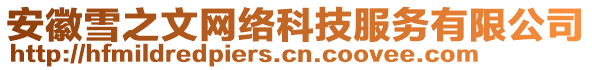 安徽雪之文网络科技服务有限公司
http://hfmildredpiers.cn.coovee.com